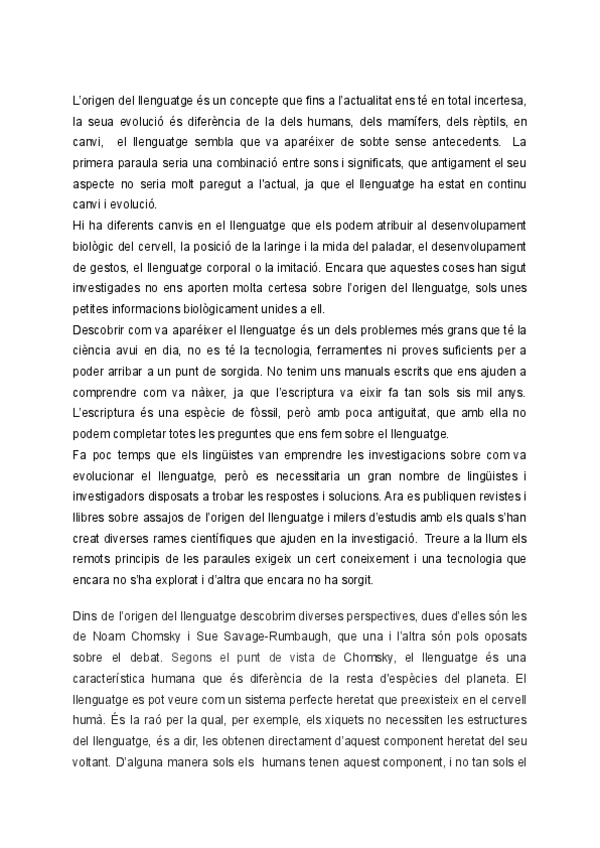 L'origen del llenguatge és un concepte que fins a l'actualitat ens té en total incertesa, la seua evolució és diferència de la dels humans, dels mamífers, dels rèptils, en canvi, el llenguatge sembla que va aparéixer de sobte sense antecedents. La primera paraula seria una combinació entre sons i significats, que antigament el seu aspecte no seria molt paregut a l'actual, ja que el llenguatge ha estat en continu canvi i evolució.
Hi ha diferents canvis en el llenguatge que els podem atribuir al desenvolupament biològic del cervell, la posició de la laringe i la mida del paladar, el desenvolupament de gestos, el llenguatge corporal o la imitació. Encara que aquestes coses han sigut investigades no ens aporten molta certesa sobre l'origen del llenguatge, sols unes petites informacions biològicament unides a ell.
Descobrir com va aparéixer el llenguatge és un dels problemes més grans que té la ciència avui en dia, no es té la tecnologia, ferramentes ni proves suficients per a poder arribar a un punt de sorgida. No tenim uns manuals escrits que ens ajuden a comprendre com va nàixer, ja que l'escriptura va eixir fa tan sols sis mil anys. L'escriptura és una espècie de fòssil, però amb poca antiguitat, que amb ella no podem completar totes les preguntes que ens fem sobre el llenguatge.
Fa poc temps que els lingüistes van emprendre les investigacions sobre com va evolucionar el llenguatge, però es necessitaria un gran nombre de lingüistes i investigadors disposats a trobar les respostes i solucions. Ara es publiquen revistes i llibres sobre assajos de l'origen del llenguatge i milers d'estudis amb els quals s'han creat diverses rames científiques que ajuden en la investigació. Treure a la llum els remots principis de les paraules exigeix un cert coneixement i una tecnologia que encara no s'ha explorat i d'altra que encara no ha sorgit.

Dins de l'origen del llenguatge descobrim diverses perspectives, dues d'elles són les de Noam Chomsky i Sue Savage-Rumbaugh, que una i l'altra són pols oposats sobre el debat. Segons el punt de vista de Chomsky, el llenguatge és una característica humana que és diferència de la resta d'espècies del planeta. El llenguatge es pot veure com un sistema perfecte heretat que preexisteix en el cervell humà. És la raó per la qual, per exemple, els xiquets no necessiten les estructures del llenguatge, és a dir, les obtenen directament d'aquest component heretat del seu voltant. D'alguna manera sols els humans tenen aquest component, i no tan sols el